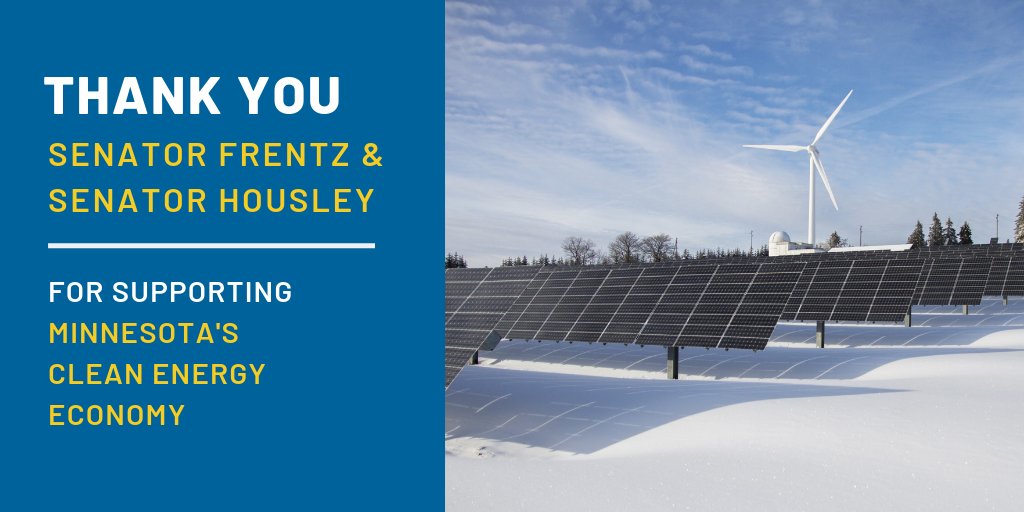 THANK YOU
SENATOR FRENTZ & SENATOR HOUSLEY

FOR SUPPORTING MINNESOTA'S CLEAN ENERGY ECONOMY